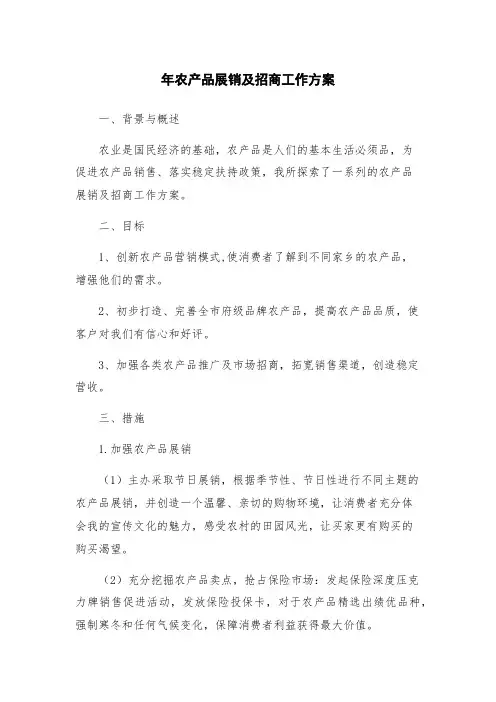 年农产品展销及招商工作方案

一、背景与概述

农业是国民经济的基础，农产品是人们的基本生活必须品，为促进农产品销售、落实稳定扶持政策，我所探索了一系列的农产品展销及招商工作方案。

二、目标

1、创新农产品营销模式,使消费者了解到不同家乡的农产品，增强他们的需求。

2、初步打造、完善全市府级品牌农产品，提高农产品品质，使客户对我们有信心和好评。

3、加强各类农产品推广及市场招商，拓宽销售渠道，创造稳定营收。

三、措施

1.加强农产品展销

（1）主办采取节日展销，根据季节性、节日性进行不同主题的农产品展销，并创造一个温馨、亲切的购物环境，让消费者充分体会我的宣传文化的魅力，感受农村的田园风光，让买家更有购买的购买渴望。

（2）充分挖掘农产品卖点，抢占保险市场：发起保险深度压克力牌销售促进活动，发放保险投保卡，对于农产品精选出绩优品种，强制寒冬和任何气候变化，保障消费者利益获得最大价值。